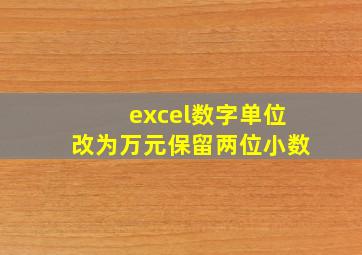 excel数字单位
改为万元保留两位小数